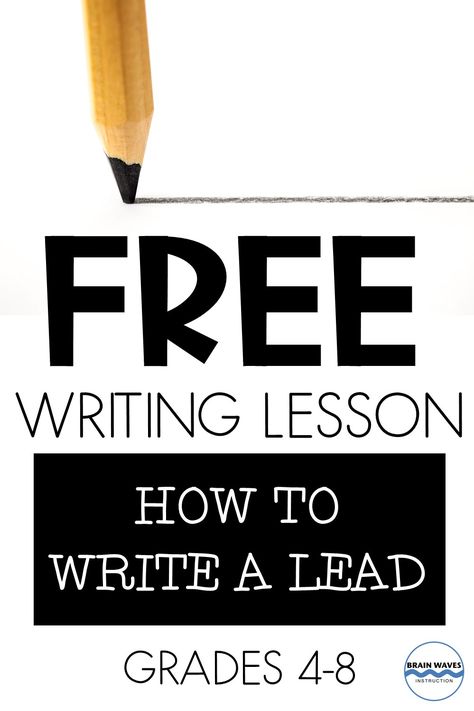 FREE
WRITING LESSON

HOW TO
WRITE A LEAD

GRADES 4-8

BRAIN WAVES
INSTRUCTION